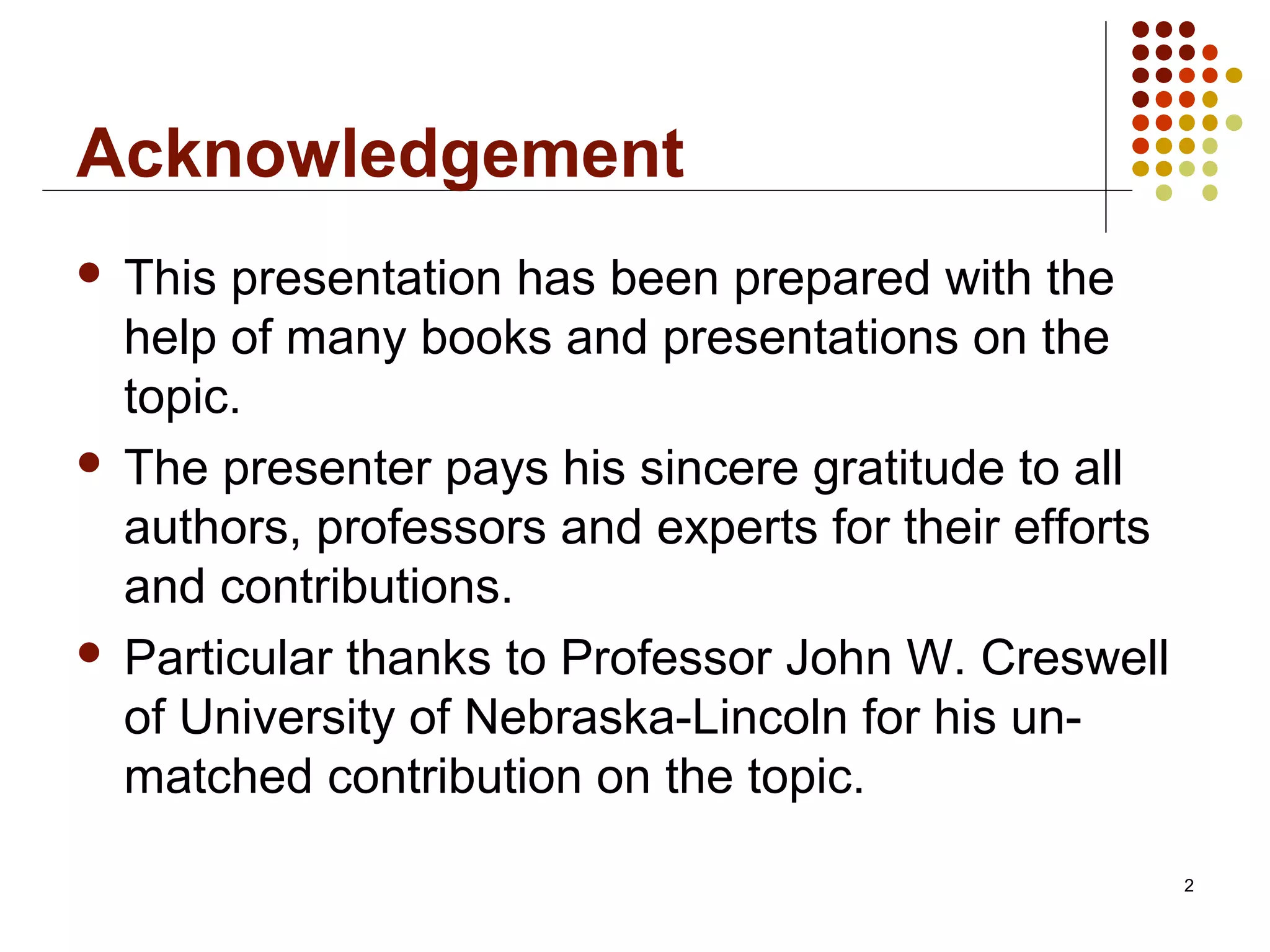 Acknowledgement

• This presentation has been prepared with the help of many books and presentations on the topic.

• The presenter pays his sincere gratitude to all authors, professors and experts for their efforts and contributions.

• Particular thanks to Professor John W. Creswell of University of Nebraska-Lincoln for his unmatched contribution on the topic.

2